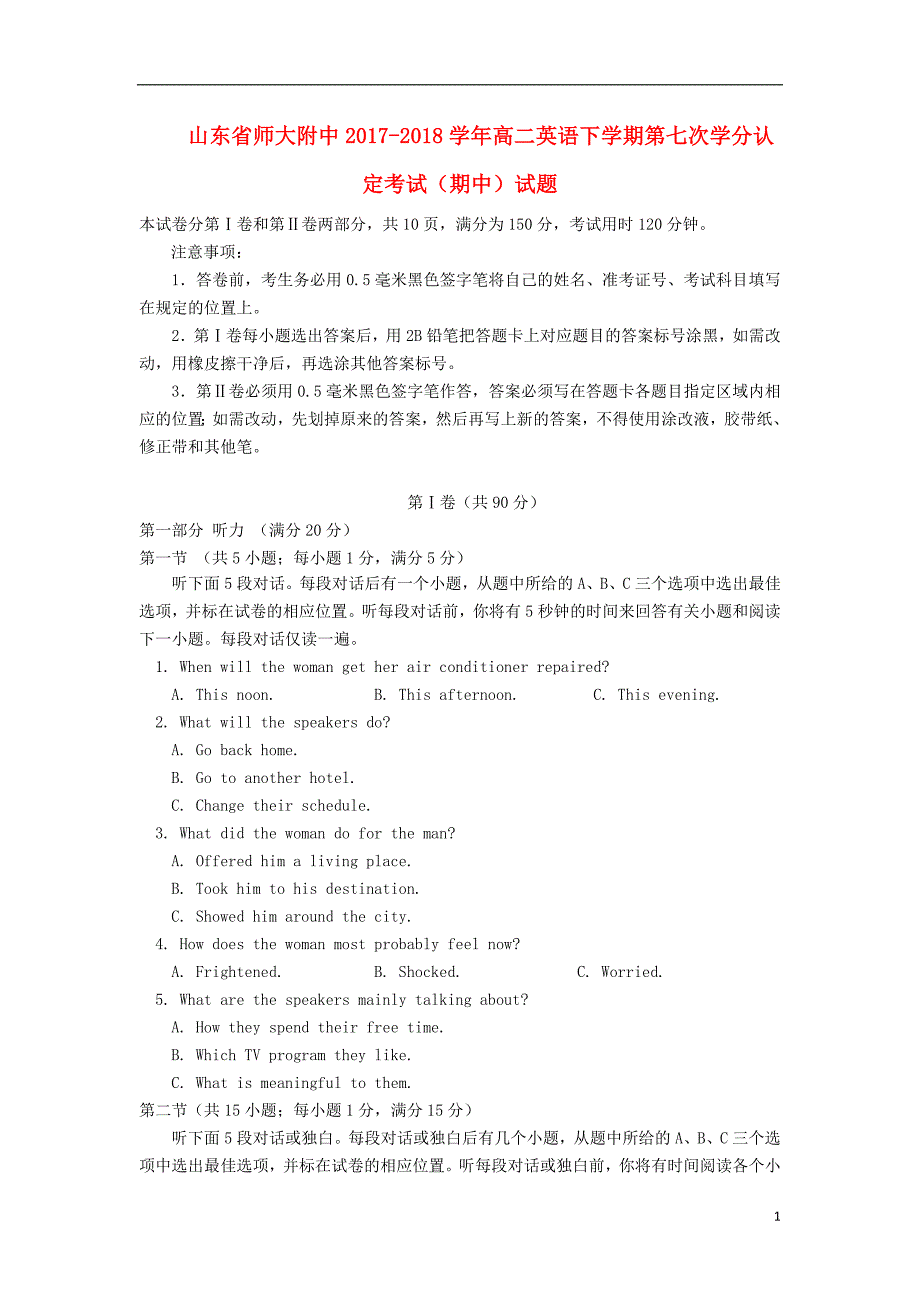 山东省师大附中2017-2018学年高二英语下学期第七次学分认定考试（期中）试题

本试卷分第Ⅰ卷和第Ⅱ卷两部分，共10页，满分为150分，考试用时120分钟。

注意事项：

1．答卷前，考生务必用0.5毫米黑色签字笔将自己的姓名、准考证号、考试科目填写在规定的位置上。

2．第Ⅰ卷每小题选出答案后，用2B铅笔把答题卡上对应题目的答案标号涂黑，如需改动，用橡皮擦干净后，再选涂其他答案标号。

3．第Ⅱ卷必须用0.5毫米黑色签字笔作答，答案必须写在答题卡各题目指定区域内相应的位置；如需改动，先划掉原来的答案，然后再写上新的答案，不得使用涂改液，胶带纸、修正带和其他笔。

第Ⅰ卷（共90分）

第一部分 听力 （满分20分）

第一节 （共5小题；每小题1分，满分5分）

听下面5段对话。每段对话后有一个小题，从题中所给的A、B、C三个选项中选出最佳选项，并标在试卷的相应位置。听每段对话前，你将有5秒钟的时间来回答有关小题和阅读下一小题。每段对话仅读一遍。

1. When will the woman get her air conditioner repaired?

A. This noon. B. This afternoon. C. This evening.

2. What will the speakers do?

A. Go back home.

B. Go to another hotel.

C. Change their schedule.

3. What did the woman do for the man?

A. Offered him a living place.

B. Took him to his destination.

C. Showed him around the city.

4. How does the woman most probably feel now?

A. Frightened. B. Shocked. C. Worried.

5. What are the speakers mainly talking about?

A. How they spend their free time.

B. Which TV program they like.

C. What is meaningful to them.

第二节（共15小题；每小题1分，满分15分）

听下面5段对话或独白。每段对话或独白后有几个小题，从题中所给的A、B、C三个选项中选出最佳选项，并标在试卷的相应位置。听每段对话或独白前，你将有时间阅读各个小

1